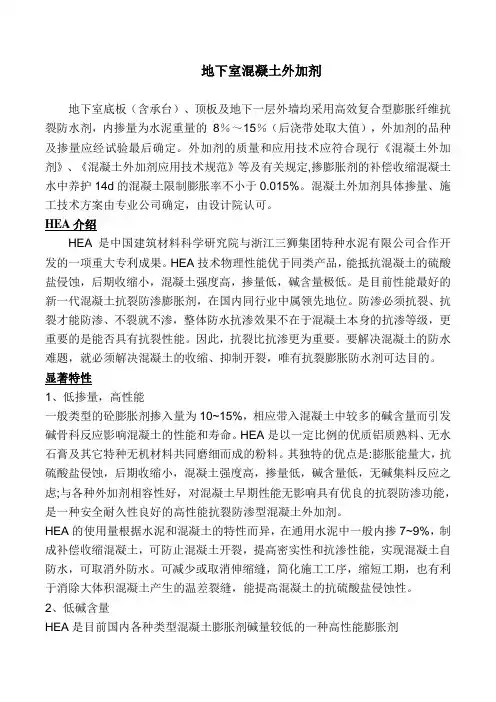 地下室混凝土外加剂

地下室底板（含承台）、顶板及地下一层外墙均采用高效复合型膨胀纤维抗裂防水剂，内掺量为水泥重量的 8%～15%（后浇带处取大值），外加剂的品种及掺量应经试验最后确定。外加剂的质量和应用技术应符合现行《混凝土外加剂》、《混凝土外加剂应用技术规范》等及有关规定,掺膨胀剂的补偿收缩混凝土水中养护 14d 的混凝土限制膨胀率不小于 0.015%。混凝土外加剂具体掺量、施工技术方案由专业公司确定，由设计院认可。

HEA 介绍

HEA 是中国建筑材料科学研究院与浙江三狮集团特种水泥有限公司合作开发的一项重大专利成果。HEA 技术物理性能优于同类产品，能抵抗混凝土的硫酸盐侵蚀，后期收缩小，混凝土强度高，掺量低，碱含量极低。是目前性能最好的新一代混凝土抗裂防渗膨胀剂，在国内同行业中属领先地位。防渗必须抗裂、抗裂才能防渗、不裂就不渗，整体防水抗渗效果不在于混凝土本身的抗渗等级，更重要的是能否具有抗裂性能。因此，抗裂比抗渗更为重要。要解决混凝土的防水难题，就必须解决混凝土的收缩、抑制开裂，唯有抗裂膨胀防水剂可达目的。

显著特性

1、低掺量，高性能

一般类型的砼膨胀剂掺入量为 10~15%，相应带入混凝土中较多的碱含量而引发碱骨料反应影响混凝土的性能和寿命。HEA 是以一定比例的优质铝质熟料、无水石膏及其它特种无机材料共同磨细而成的粉料。其独特的优点是:膨胀能量大，抗硫酸盐侵蚀，后期收缩小，混凝土强度高，掺量低，碱含量低，无碱集料反应之虑;与各种外加剂相容性好，对混凝土早期性能无影响具有优良的抗裂防渗功能，是一种安全耐久性良好的高性能抗裂防渗型混凝土外加剂。

HEA 的使用量根据水泥和混凝土的特性而异，在通用水泥中一般内掺 7~9%，制成补偿收缩混凝土，可防止混凝土开裂，提高密实性和抗渗性能，实现混凝土自防水，可取消外防水。可减少或取消伸缩缝，简化施工工序，缩短工期，也有利于消除大体积混凝土产生的温差裂缝，能提高混凝土的抗硫酸盐侵蚀性。

2、低碱含量

HEA 是目前国内各种类型混凝土膨胀剂碱量较低的一种高性能膨胀剂